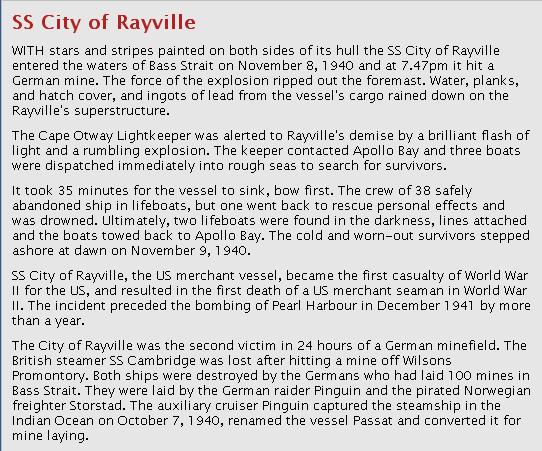 SS City of Rayville

WITH stars and stripes painted on both sides of its hull the SS City of Rayville entered the waters of Bass Strait on November 8, 1940 and at 7.47pm it hit a German mine. The force of the explosion ripped out the foremast. Water, planks, and hatch cover, and ingots of lead from the vessel's cargo rained down on the Rayville's superstructure.

The Cape Otway Lightkeeper was alerted to Rayville's demise by a brilliant flash of light and a rumbling explosion. The keeper contacted Apollo Bay and three boats were dispatched immediately into rough seas to search for survivors.

It took 35 minutes for the vessel to sink, bow first. The crew of 38 safely abandoned ship in lifeboats, but one went back to rescue personal effects and was drowned. Ultimately, two lifeboats were found in the darkness, lines attached and the boats towed back to Apollo Bay. The cold and worn-out survivors stepped ashore at dawn on November 9, 1940.

SS City of Rayville, the US merchant vessel, became the first casualty of World War II for the US, and resulted in the first death of a US merchant seaman in World War II. The incident preceded the bombing of Pearl Harbour in December 1941 by more than a year.

The City of Rayville was the second victim in 24 hours of a German minefield. The British steamer SS Cambridge was lost after hitting a mine off Wilsons Promontory. Both ships were destroyed by the Germans who had laid 100 mines in Bass Strait. They were laid by the German raider Pinguin and the pirated Norwegian freighter Storstad. The auxiliary cruiser Pinguin captured the steamship in the Indian Ocean on October 7, 1940, renamed the vessel Passat and converted it for mine laying.